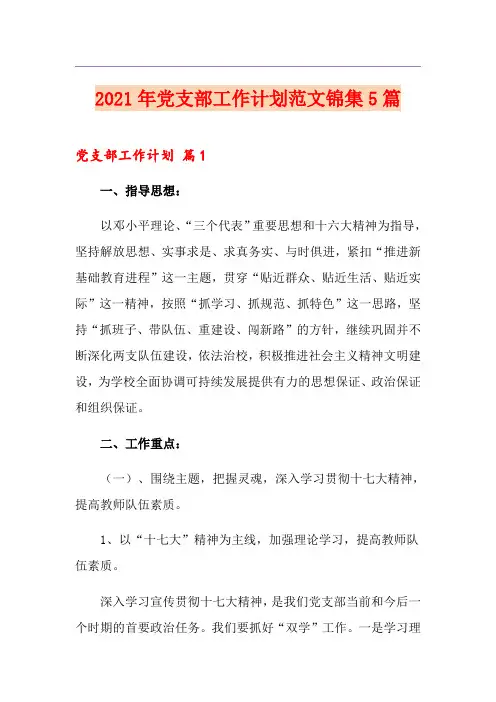 2021年党支部工作计划范文锦集5篇

党支部工作计划 篇1

一、指导思想：

以邓小平理论、“三个代表”重要思想和十六大精神为指导，坚持解放思想、实事求是、求真务实、与时俱进，紧扣“推进新基础教育进程”这一主题，贯穿“贴近群众、贴近生活、贴近实际”这一精神，按照“抓学习、抓规范、抓特色”这一思路，坚持“抓班子、带队伍、重建设、闯新路”的方针，继续巩固并不断深化两支队伍建设，依法治校，积极推进社会主义精神文明建设，为学校全面协调可持续发展提供有力的思想保证、政治保证和组织保证。

二、工作重点：

（一）、围绕主题，把握灵魂，深入学习贯彻十七大精神，提高教师队伍素质。

1、以“十七大”精神为主线，加强理论学习，提高教师队伍素质。

深入学习宣传贯彻十七大精神，是我们党支部当前和今后一个时期的首要政治任务。我们要抓好“双学”工作。一是学习理